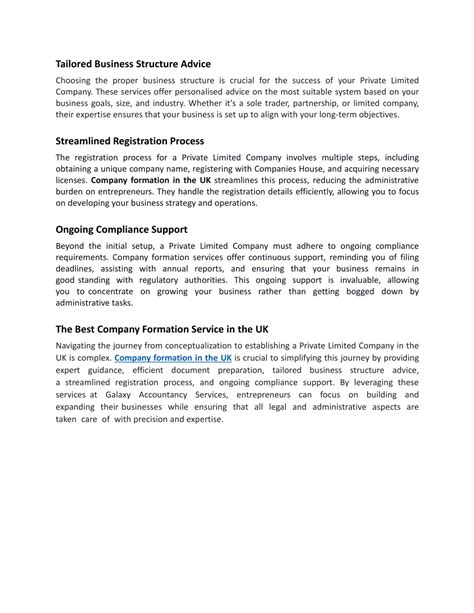 Tailored Business Structure Advice

Choosing the proper business structure is crucial for the success of your Private Limited Company. These services offer personalised advice on the most suitable system based on your business goals, size, and industry. Whether it's a sole trader, partnership, or limited company, their expertise ensures that your business is set up to align with your long-term objectives.

Streamlined Registration Process

The registration process for a Private Limited Company involves multiple steps, including obtaining a unique company name, registering with Companies House, and acquiring necessary licenses. Company formation in the UK streamlines this process, reducing the administrative burden on entrepreneurs. They handle the registration details efficiently, allowing you to focus on developing your business strategy and operations.

Ongoing Compliance Support

Beyond the initial setup, a Private Limited Company must adhere to ongoing compliance requirements. Company formation services offer continuous support, reminding you of filing deadlines, assisting with annual reports, and ensuring that your business remains in good standing with regulatory authorities. This ongoing support is invaluable, allowing you to concentrate on growing your business rather than getting bogged down by administrative tasks.

The Best Company Formation Service in the UK

Navigating the journey from conceptualization to establishing a Private Limited Company in the UK is complex. Company formation in the UK is crucial to simplifying this journey by providing expert guidance, efficient document preparation, tailored business structure advice, a streamlined registration process, and ongoing compliance support. By leveraging these services at Galaxy Accountancy Services, entrepreneurs can focus on building and expanding their businesses while ensuring that all legal and administrative aspects are taken care of with precision and expertise.